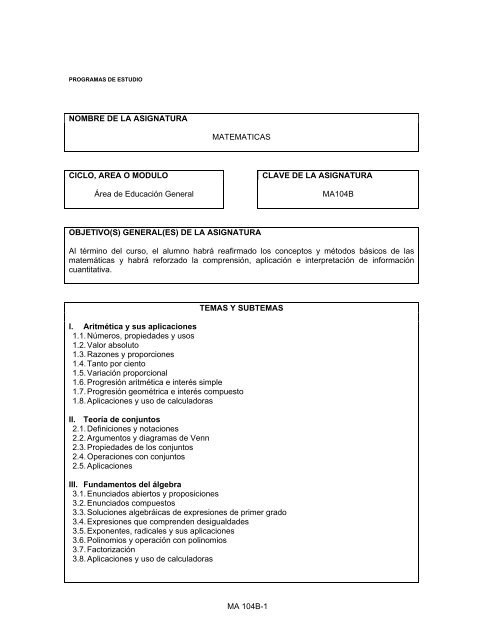 PROGRAMAS DE ESTUDIO

NOMBRE DE LA ASIGNATURA

MATEMATICAS

CICLO, AREA O MODULO

Área de Educación General

CLAVE DE LA ASIGNATURA

MA104B

OBJETIVO(S) GENERAL(ES) DE LA ASIGNATURA

Al término del curso, el alumno habrá reafirmado los conceptos y métodos básicos de las matemáticas y habrá reforzado la comprensión, aplicación e interpretación de información cuantitativa.

TEMAS Y SUBTEMAS

I. Aritmética y sus aplicaciones
1.1. Números, propiedades y usos
1.2. Valor absoluto
1.3. Razones y proporciones
1.4. Tanto por ciento
1.5. Variación proporcional
1.6. Progresión aritmética e interés simple
1.7. Progresión geométrica e interés compuesto
1.8. Aplicaciones y uso de calculadoras

II. Teoría de conjuntos
2.1. Definiciones y notaciones
2.2. Argumentos y diagramas de Venn
2.3. Propiedades de los conjuntos
2.4. Operaciones con conjuntos
2.5. Aplicaciones

III. Fundamentos del álgebra
3.1. Enunciados abiertos y proposiciones
3.2. Enunciados compuestos
3.3. Soluciones algebráicas de expresiones de primer grado
3.4. Expresiones que comprenden desigualdades
3.5. Exponentes, radicales y sus aplicaciones
3.6. Polinomios y operación con polinomios
3.7. Factorización
3.8. Aplicaciones y uso de calculadoras

MA 104B-1